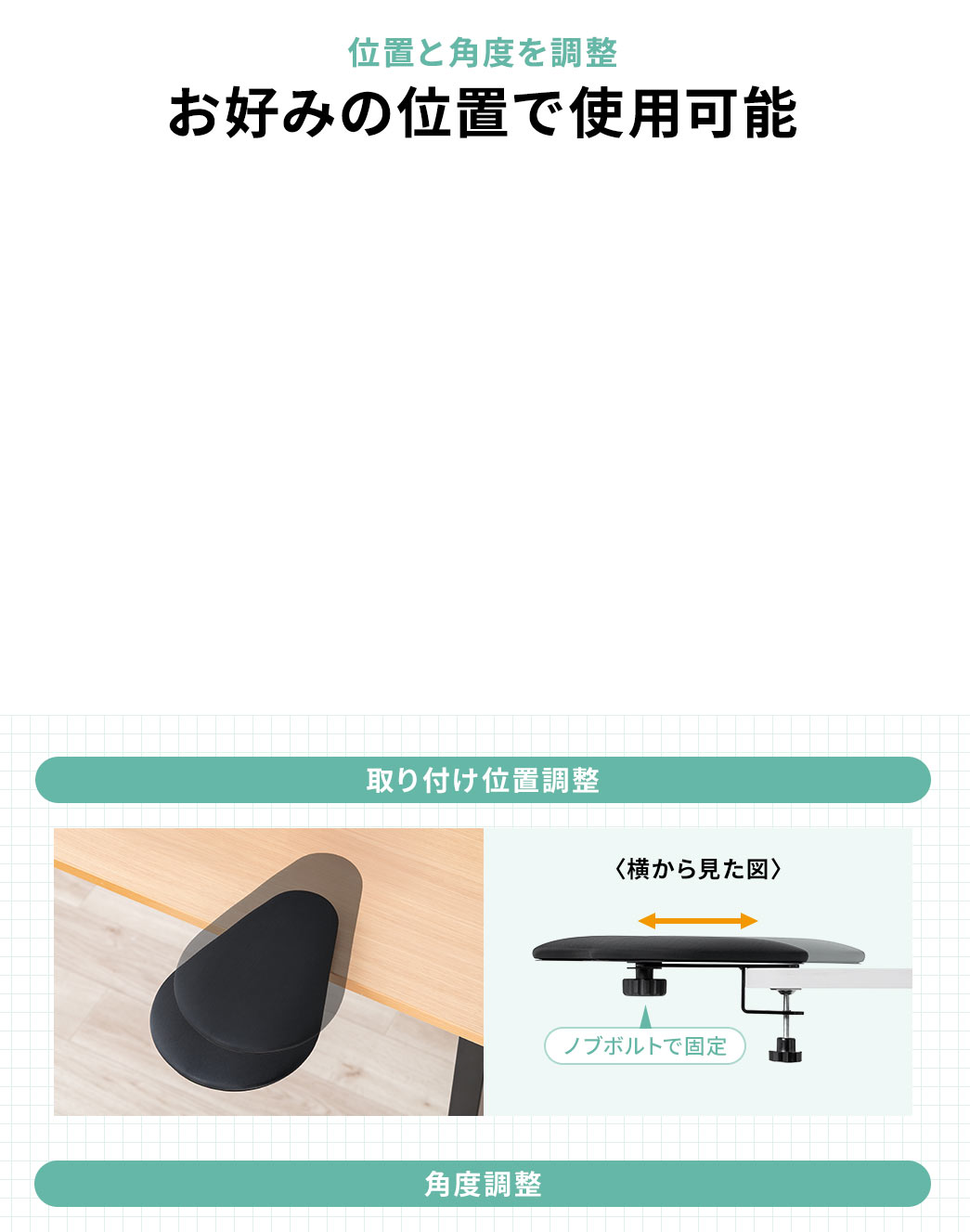 位置と角度を調整
お好みの位置で使用可能

取り付け位置調整

〈横から見た図〉

ノブボルトで固定

角度調整